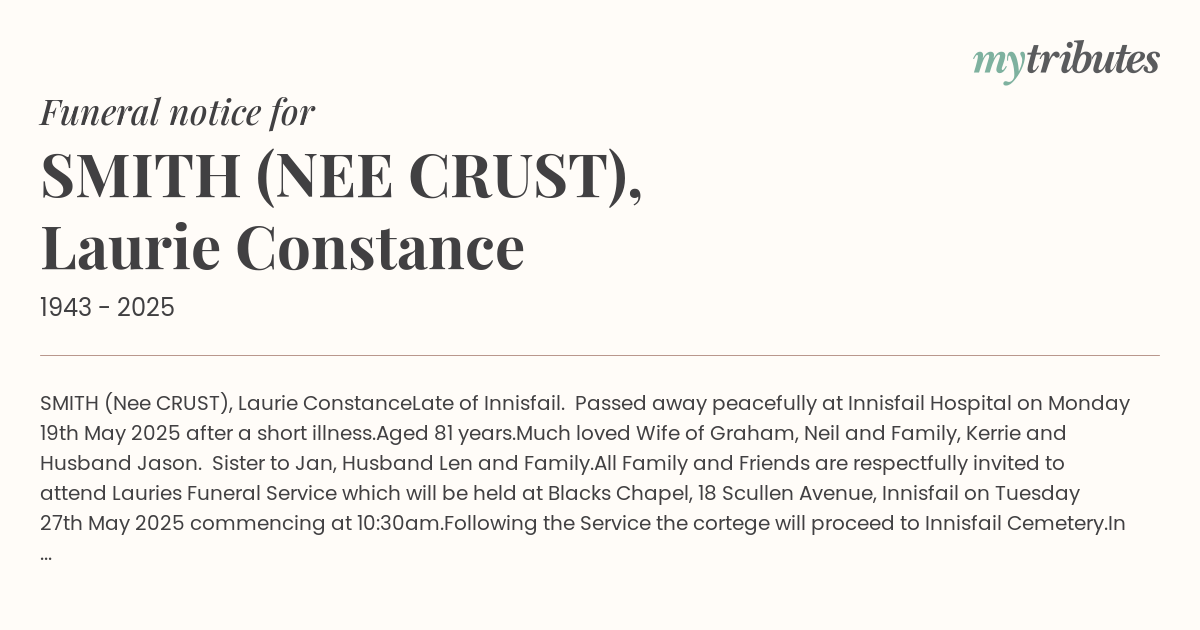 mytributes

Funeral notice for

SMITH (NEE CRUST),
Laurie Constance

1943 - 2025

SMITH (Nee CRUST), Laurie ConstanceLate of Innisfail. Passed away peacefully at Innisfail Hospital on Monday 19th May 2025 after a short illness.Aged 81 years.Much loved Wife of Graham, Neil and Family, Kerrie and Husband Jason. Sister to Jan, Husband Len and Family.All Family and Friends are respectfully invited to attend Lauries Funeral Service which will be held at Blacks Chapel, 18 Scullen Avenue, Innisfail on Tuesday 27th May 2025 commencing at 10:30am.Following the Service the cortege will proceed to Innisfail Cemetery.In ...